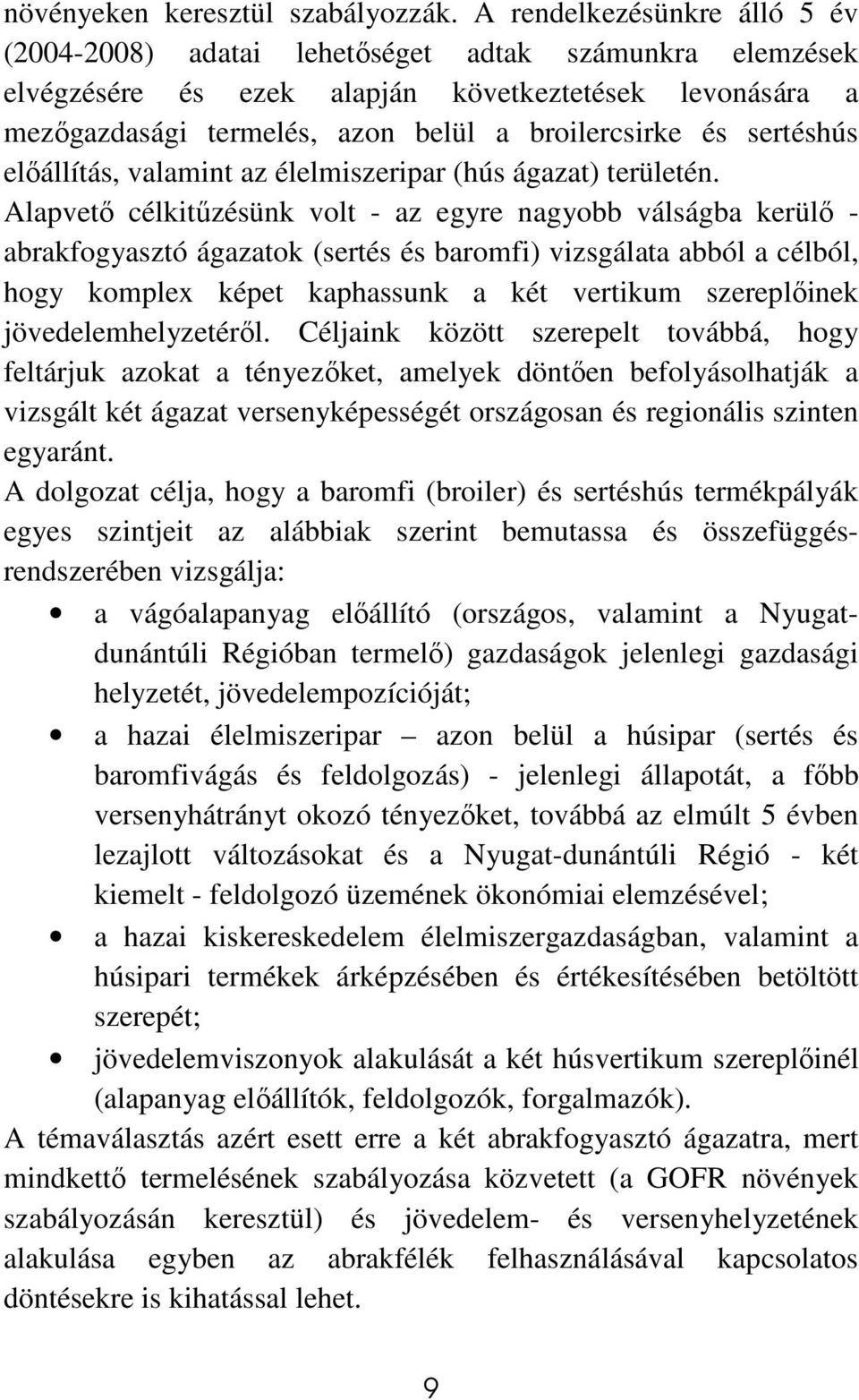 növényeken keresztül szabályozzák. A rendelkezésünkre álló 5 év (2004-2008) adatai lehetőséget adtak számunkra elemzések elvégzésére és ezek alapján következtetések levonására a mezőgazdasági termelés, azon belül a broilercsirke és sertéshús előállítás, valamint az élelmiszeripar (hús ágazat) területén.

Alapvető célkitűzésünk volt - az egyre nagyobb válságba kerülő - abrakfogyasztó ágazatok (sertés és baromfi) vizsgálata abból a célból, hogy komplex képet kaphassunk a két vertikum szereplőinek jövedelemhelyzetéről. Céljaink között szerepelt továbbá, hogy feltárjuk azokat a tényezőket, amelyek döntően befolyásolhatják a vizsgált két ágazat versenyképességét országosan és regionális szinten egyaránt.

A dolgozat célja, hogy a baromfi (broiler) és sertéshús termékpályák egyes szintjeit az alábbiak szerint bemutassa és összefüggésrendszerében vizsgálja:

• a vágóalapanyag előállító (országos, valamint a Nyugat-dunántúli Régióban termelő) gazdaságok jelenlegi gazdasági helyzetét, jövedelempozícióját;
• a hazai élelmiszeripar – azon belül a húsipar (sertés és baromfivágás és feldolgozás) - jelenlegi állapotát, a főbb versenyhátrányt okozó tényezőket, továbbá az elmúlt 5 évben lezajlott változásokat és a Nyugat-dunántúli Régió - két kiemelt - feldolgozó üzemének ökonómiai elemzésével;
• a hazai kiskereskedelem élelmiszergazdaságban, valamint a húsipari termékek árképzésében és értékesítésében betöltött szerepét;
• jövedelemviszonyok alakulását a két húsvertikum szereplőinél (alapanyag előállítók, feldolgozók, forgalmazók).

A témaválasztás azért esett erre a két abrakfogyasztó ágazatra, mert mindkettő termelésének szabályozása közvetett (a GOFR növények szabályozásán keresztül) és jövedelem- és versenyhelyzetének alakulása egyben az abrakfélék felhasználásával kapcsolatos döntésekre is kihatással lehet.

9